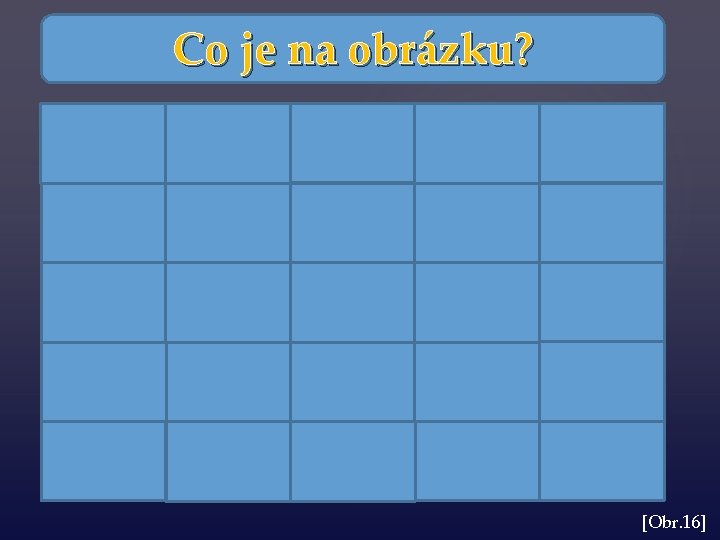 Co je na obrázku?

[Obr.16]